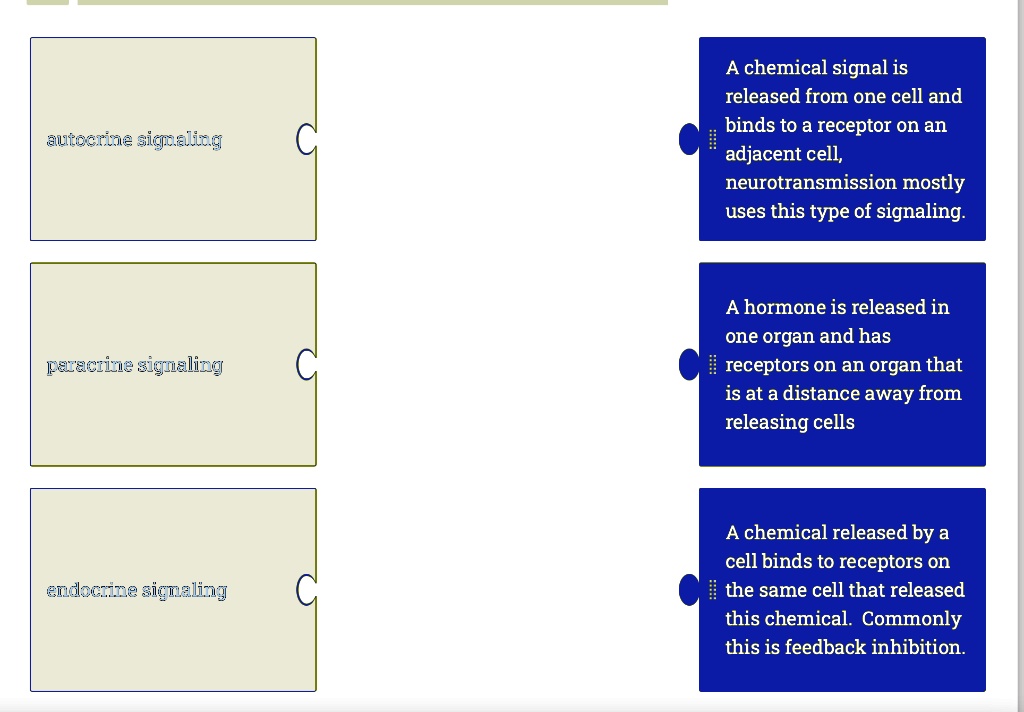 autocrine signaling

paracrine signaling

endocrine signaling

A chemical signal is released from one cell and binds to a receptor on an adjacent cell, neurotransmission mostly uses this type of signaling.

A hormone is released in one organ and has receptors on an organ that is at a distance away from releasing cells

A chemical released by a cell binds to receptors on the same cell that released this chemical. Commonly this is feedback inhibition.